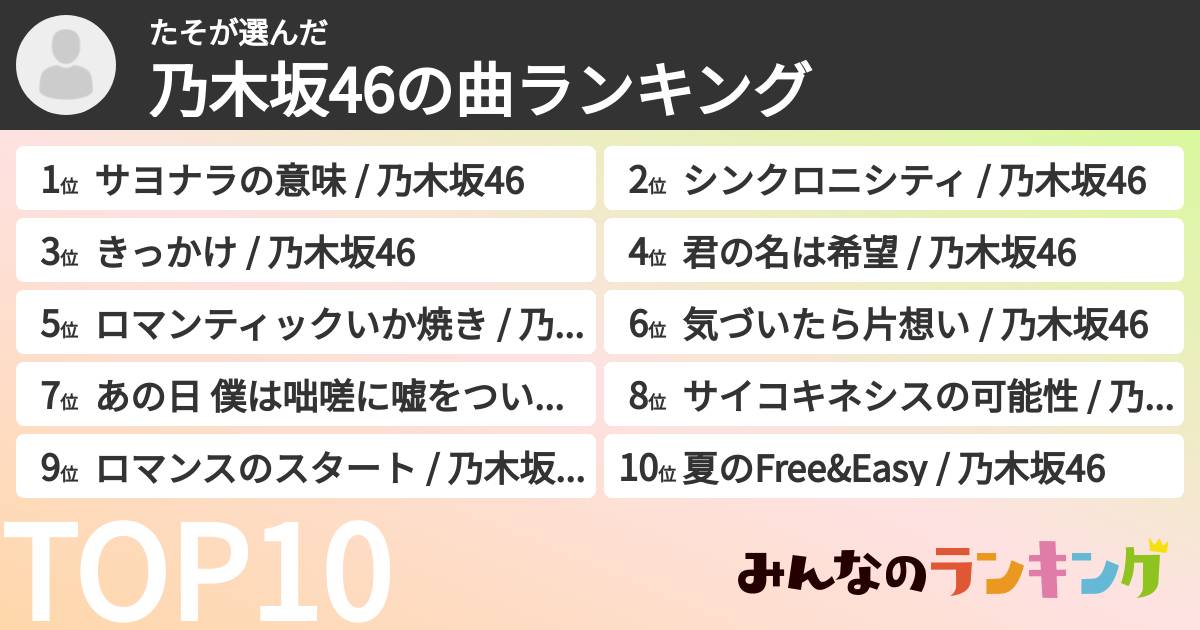 たそが選んだ
乃木坂46の曲ランキング

1位 サヨナラの意味 / 乃木坂46
2位 シンクロニシティ / 乃木坂46
3位 きっかけ / 乃木坂46
4位 君の名は希望 / 乃木坂46
5位 ロマンティックいか焼き / 乃...
6位 気づいたら片想い / 乃木坂46
7位 あの日 僕は咄嗟に嘘をつい...
8位 サイコキネシスの可能性 / 乃...
9位 ロマンスのスタート / 乃木坂...
10位 夏のFree&Easy / 乃木坂46

TOP10

みんなのランキング